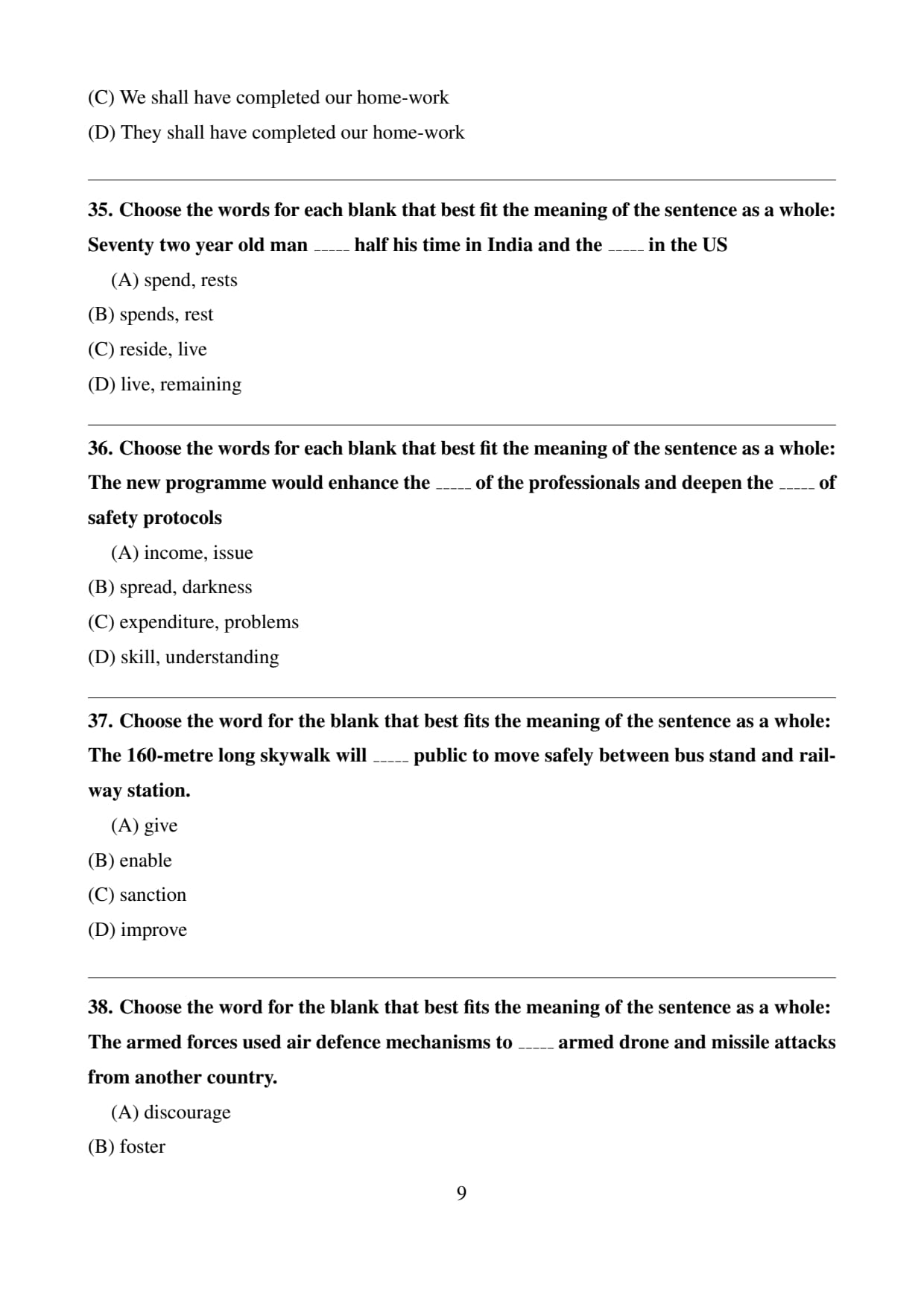 (C) We shall have completed our home-work

(D) They shall have completed our home-work

35. Choose the words for each blank that best fit the meaning of the sentence as a whole: Seventy two year old man _____ half his time in India and the _____ in the US

(A) spend, rests

(B) spends, rest

(C) reside, live

(D) live, remaining

36. Choose the words for each blank that best fit the meaning of the sentence as a whole: The new programme would enhance the _____ of the professionals and deepen the _____ of safety protocols

(A) income, issue

(B) spread, darkness

(C) expenditure, problems

(D) skill, understanding

37. Choose the word for the blank that best fits the meaning of the sentence as a whole: The 160-metre long skywalk will _____ public to move safely between bus stand and railway station.

(A) give

(B) enable

(C) sanction

(D) improve

38. Choose the word for the blank that best fits the meaning of the sentence as a whole: The armed forces used air defence mechanisms to _____ armed drone and missile attacks from another country.

(A) discourage

(B) foster

9